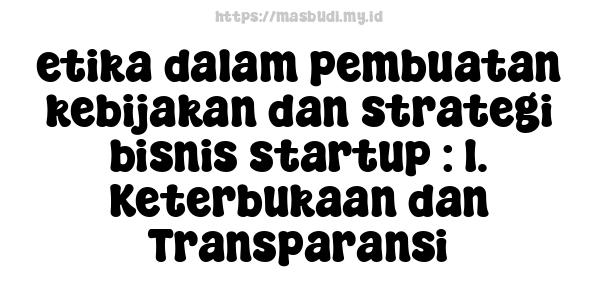 https://masbudi.my.id

etika dalam pembuatan kebijakan dan strategi bisnis startup : 1. Keterbukaan dan Transparansi